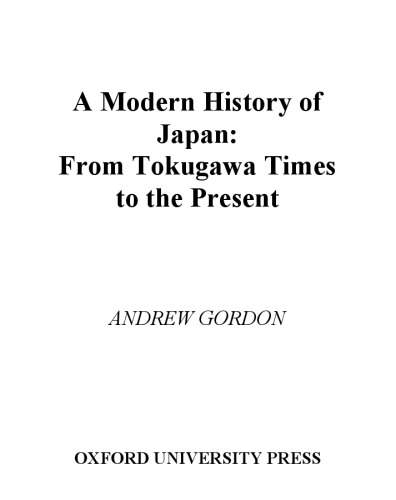 A Modern History of Japan: From Tokugawa Times to the Present

ANDREW GORDON

OXFORD UNIVERSITY PRESS